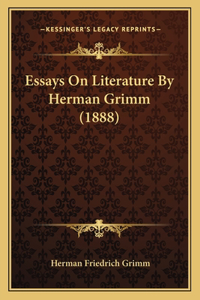 —KESSINGER'S LEGACY REPRINTS—

Essays On Literature By Herman Grimm (1888)

Herman Friedrich Grimm